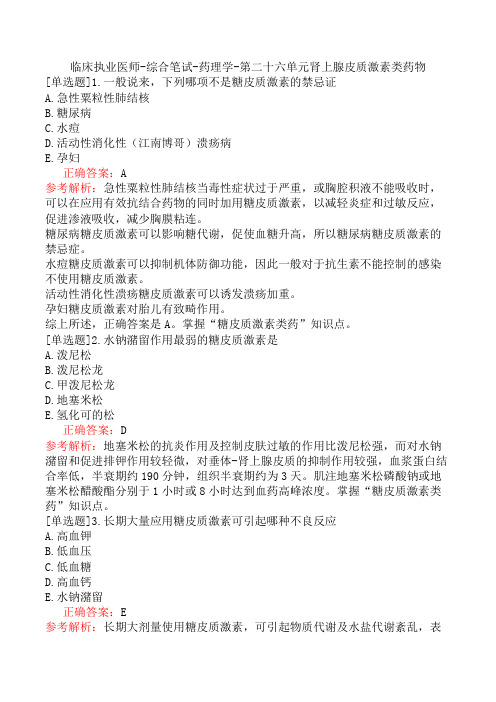 临床执业医师-综合笔试-药理学-第二十六单元肾上腺皮质激素类药物
[单选题]1.一般说来，下列哪项不是糖皮质激素的禁忌证
A.急性粟粒性肺结核
B.糖尿病
C.水痘
D.活动性消化性（江南博哥）溃疡病
E.孕妇
正确答案：A
参考解析：急性粟粒性肺结核当毒性症状过于严重，或胸腔积液不能吸收时，可以在应用有效抗结合药物的同时加用糖皮质激素，以减轻炎症和过敏反应，促进渗液吸收，减少胸膜粘连。
糖尿病糖皮质激素可以影响糖代谢，促使血糖升高，所以糖尿病糖皮质激素的禁忌症。
水痘糖皮质激素可以抑制机体防御功能，因此一般对于抗生素不能控制的感染不使用糖皮质激素。
活动性消化性溃疡糖皮质激素可以诱发溃疡加重。
孕妇糖皮质激素对胎儿有致畸作用。
综上所述，正确答案是A。掌握“糖皮质激素类药”知识点。
[单选题]2.水钠潴留作用最弱的糖皮质激素是
A.泼尼松
B.泼尼松龙
C.甲泼尼松龙
D.地塞米松
E.氢化可的松
正确答案：D
参考解析：地塞米松的抗炎作用及控制皮肤过敏的作用比泼尼松强，而对水钠潴留和促进排钾作用较轻微，对垂体-肾上腺皮质的抑制作用较强，血浆蛋白结合率低，半衰期约190分钟，组织半衰期约为3天。肌注地塞米松磷酸钠或地塞米松醋酸酯分别于1小时或8小时达到血药高峰浓度。掌握“糖皮质激素类药”知识点。
[单选题]3.长期大量应用糖皮质激素可引起哪种不良反应
A.高血钾
B.低血压
C.低血糖
D.高血钙
E.水钠潴留
正确答案：E
参考解析：长期大剂量使用糖皮质激素，可引起物质代谢及水盐代谢紊乱，表